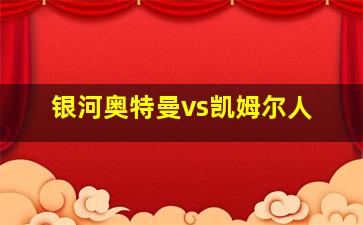 银河奥特曼vs凯姆尔人